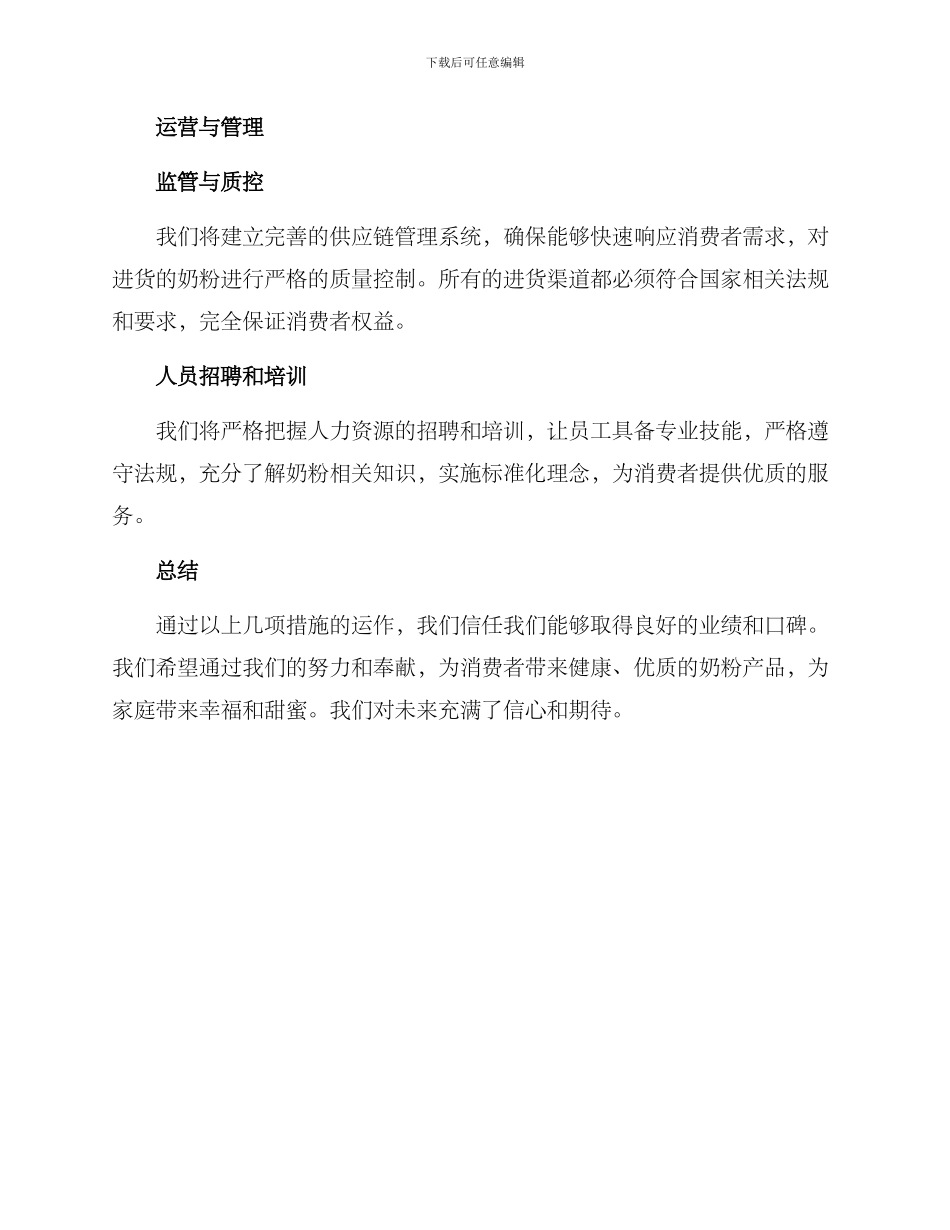 下载后可任意编辑

运营与管理

监管与质控

我们将建立完善的供应链管理系统，确保能够快速响应消费者需求，对进货的奶粉进行严格的质量控制。所有的进货渠道都必须符合国家相关法规和要求，完全保证消费者权益。

人员招聘和培训

我们将严格把握人力资源的招聘和培训，让员工具备专业技能，严格遵守法规，充分了解奶粉相关知识，实施标准化理念，为消费者提供优质的服务。

总结

通过以上几项措施的运作，我们信任我们能够取得良好的业绩和口碑。我们希望通过我们的努力和奉献，为消费者带来健康、优质的奶粉产品，为家庭带来幸福和甜蜜。我们对未来充满了信心和期待。